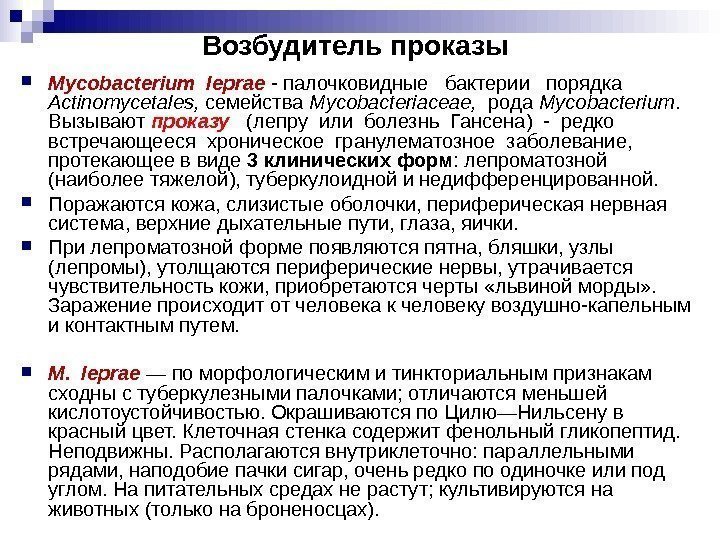 Возбудитель проказы

Mycobacterium leprae - палочковидные бактерии порядка Actinomycetales, семейства Mycobacteriaceae, рода Mycobacterium. Вызывают проказу (лепру или болезнь Гансена) - редко встречающееся хроническое гранулематозное заболевание, протекающее в виде 3 клинических форм: лепроматозной (наиболее тяжелой), туберкулоидной и недифференцированной.

Поражаются кожа, слизистые оболочки, периферическая нервная система, верхние дыхательные пути, глаза, яички.

При лепроматозной форме появляются пятна, бляшки, узлы (лепромы), утолщаются периферические нервы, утрачивается чувствительность кожи, приобретаются черты «львиной морды». Заражение происходит от человека к человеку воздушно-капельным и контактным путем.

M. leprae — по морфологическим и тинкториальным признакам сходны с туберкулезными палочками; отличаются меньшей кислотоустойчивостью. Окрашиваются по Цилю—Нильсену в красный цвет. Клеточная стенка содержит фенольный гликопептид. Неподвижны. Располагаются внутриклеточно: параллельными рядами, наподобие пачки сигар, очень редко по одиночке или под углом. На питательных средах не растут; культивируются на животных (только на броненосцах).